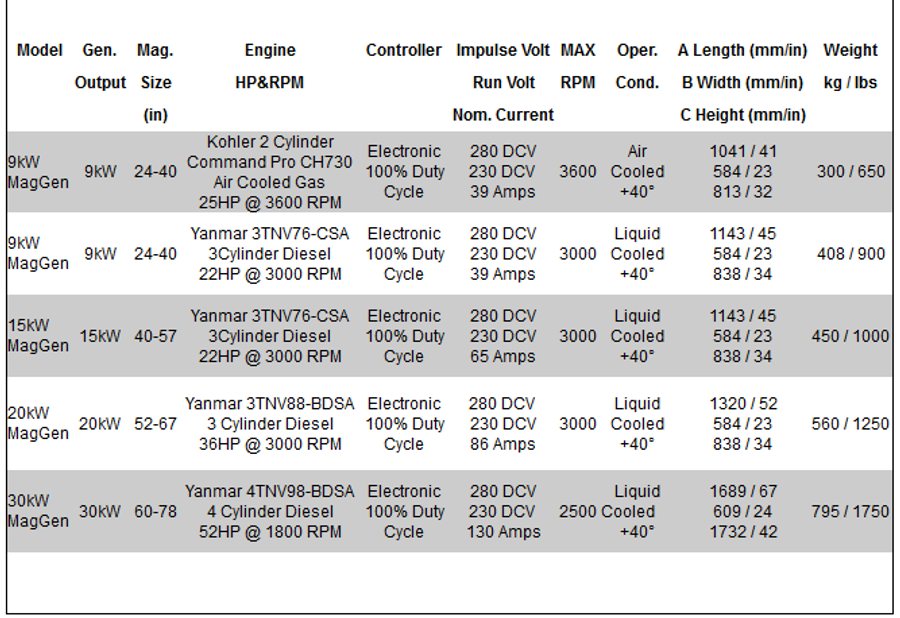 | Model | Gen. Output | Mag. Size (in) | Engine HP&RPM | Controller | Impulse Volt Run Volt Nom. Current | MAX RPM | Oper. Cond. | A Length (mm/in) B Width (mm/in) C Height (mm/in) | Weight kg / lbs |
|---|---|---|---|---|---|---|---|---|---|
| 9kW MagGen | 9kW | 24-40 | Kohler 2 Cylinder Command Pro CH730 Air Cooled Gas 25HP @ 3600 RPM | Electronic 100% Duty Cycle | 280 DCV 230 DCV 39 Amps | 3600 | Air Cooled +40° | 1041 / 41 584 / 23 813 / 32 | 300 / 650 |
| 9kW MagGen | 9kW | 24-40 | Yanmar 3TNV76-CSA 3Cylinder Diesel 22HP @ 3000 RPM | Electronic 100% Duty Cycle | 280 DCV 230 DCV 39 Amps | 3000 | Liquid Cooled +40° | 1143 / 45 584 / 23 838 / 34 | 408 / 900 |
| 15kW MagGen | 15kW | 40-57 | Yanmar 3TNV76-CSA 3Cylinder Diesel 22HP @ 3000 RPM | Electronic 100% Duty Cycle | 280 DCV 230 DCV 65 Amps | 3000 | Liquid Cooled +40° | 1143 / 45 584 / 23 838 / 34 | 450 / 1000 |
| 20kW MagGen | 20kW | 52-67 | Yanmar 3TNV88-BDSA 3 Cylinder Diesel 36HP @ 3000 RPM | Electronic 100% Duty Cycle | 280 DCV 230 DCV 86 Amps | 3000 | Liquid Cooled +40° | 1320 / 52 584 / 23 838 / 34 | 560 / 1250 |
| 30kW MagGen | 30kW | 60-78 | Yanmar 4TNV98-BDSA 4 Cylinder Diesel 52HP @ 1800 RPM | Electronic 100% Duty Cycle | 280 DCV 230 DCV 130 Amps | 2500 | Liquid Cooled +40° | 1689 / 67 609 / 24 1732 / 42 | 795 / 1750 |